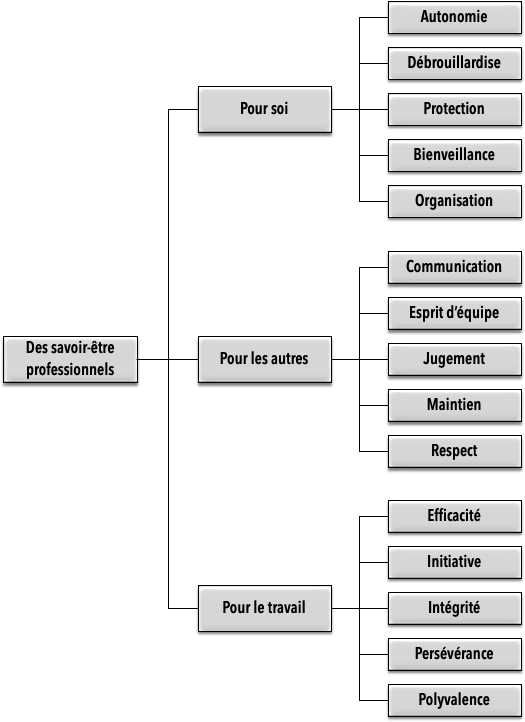 Des savoir-être professionnels

Pour soi

Autonomie

Débrouillardise

Protection

Bienveillance

Organisation

Pour les autres

Communication

Esprit d'équipe

Jugement

Maintien

Respect

Pour le travail

Efficacité

Initiative

Intégrité

Persévérance

Polyvalence